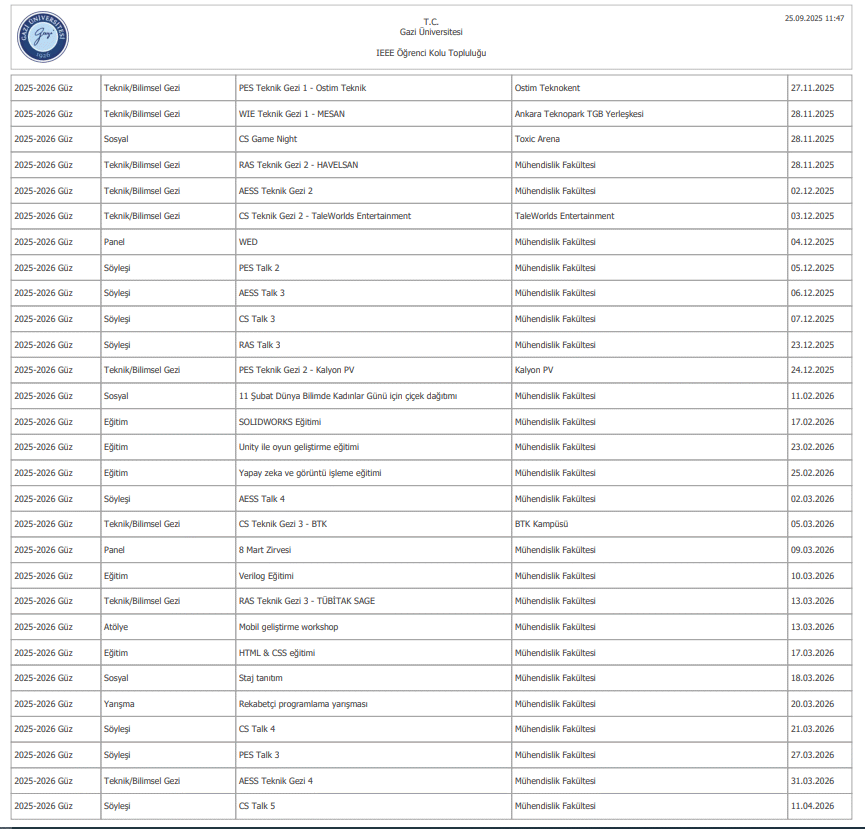 GAZİ ÜNİVERSİTESİ
Gazi
1926

T.C.
Gazi Üniversitesi

IEEE Öğrenci Kolu Topluluğu

25.09.2025 11:47

| | | | | |
|---|---|---|---|---|
| 2025-2026 Güz | Teknik/Bilimsel Gezi | PES Teknik Gezi 1 - Ostim Teknik | Ostim Teknokent | 27.11.2025 |
| 2025-2026 Güz | Teknik/Bilimsel Gezi | WIE Teknik Gezi 1 - MESAN | Ankara Teknopark TGB Yerleşkesi | 28.11.2025 |
| 2025-2026 Güz | Sosyal | CS Game Night | Toxic Arena | 28.11.2025 |
| 2025-2026 Güz | Teknik/Bilimsel Gezi | RAS Teknik Gezi 2 - HAVELSAN | Mühendislik Fakültesi | 28.11.2025 |
| 2025-2026 Güz | Teknik/Bilimsel Gezi | AESS Teknik Gezi 2 | Mühendislik Fakültesi | 02.12.2025 |
| 2025-2026 Güz | Teknik/Bilimsel Gezi | CS Teknik Gezi 2 - TaleWorlds Entertainment | TaleWorlds Entertainment | 03.12.2025 |
| 2025-2026 Güz | Panel | WED | Mühendislik Fakültesi | 04.12.2025 |
| 2025-2026 Güz | Söyleşi | PES Talk 2 | Mühendislik Fakültesi | 05.12.2025 |
| 2025-2026 Güz | Söyleşi | AESS Talk 3 | Mühendislik Fakültesi | 06.12.2025 |
| 2025-2026 Güz | Söyleşi | CS Talk 3 | Mühendislik Fakültesi | 07.12.2025 |
| 2025-2026 Güz | Söyleşi | RAS Talk 3 | Mühendislik Fakültesi | 23.12.2025 |
| 2025-2026 Güz | Teknik/Bilimsel Gezi | PES Teknik Gezi 2 - Kalyon PV | Kalyon PV | 24.12.2025 |
| 2025-2026 Güz | Sosyal | 11 Şubat Dünya Bilimde Kadınlar Günü için çiçek dağıtımı | Mühendislik Fakültesi | 11.02.2026 |
| 2025-2026 Güz | Eğitim | SOLIDWORKS Eğitimi | Mühendislik Fakültesi | 17.02.2026 |
| 2025-2026 Güz | Eğitim | Unity ile oyun geliştirme eğitimi | Mühendislik Fakültesi | 23.02.2026 |
| 2025-2026 Güz | Eğitim | Yapay zeka ve görüntü işleme eğitimi | Mühendislik Fakültesi | 25.02.2026 |
| 2025-2026 Güz | Söyleşi | AESS Talk 4 | Mühendislik Fakültesi | 02.03.2026 |
| 2025-2026 Güz | Teknik/Bilimsel Gezi | CS Teknik Gezi 3 - BTK | BTK Kampüsü | 05.03.2026 |
| 2025-2026 Güz | Panel | 8 Mart Zirvesi | Mühendislik Fakültesi | 09.03.2026 |
| 2025-2026 Güz | Eğitim | Verilog Eğitimi | Mühendislik Fakültesi | 10.03.2026 |
| 2025-2026 Güz | Teknik/Bilimsel Gezi | RAS Teknik Gezi 3 - TÜBİTAK SAGE | Mühendislik Fakültesi | 13.03.2026 |
| 2025-2026 Güz | Atölye | Mobil geliştirme workshop | Mühendislik Fakültesi | 13.03.2026 |
| 2025-2026 Güz | Eğitim | HTML & CSS eğitimi | Mühendislik Fakültesi | 17.03.2026 |
| 2025-2026 Güz | Sosyal | Staj tanıtım | Mühendislik Fakültesi | 18.03.2026 |
| 2025-2026 Güz | Yarışma | Rekabetçi programlama yarışması | Mühendislik Fakültesi | 20.03.2026 |
| 2025-2026 Güz | Söyleşi | CS Talk 4 | Mühendislik Fakültesi | 21.03.2026 |
| 2025-2026 Güz | Söyleşi | PES Talk 3 | Mühendislik Fakültesi | 27.03.2026 |
| 2025-2026 Güz | Teknik/Bilimsel Gezi | AESS Teknik Gezi 4 | Mühendislik Fakültesi | 31.03.2026 |
| 2025-2026 Güz | Söyleşi | CS Talk 5 | Mühendislik Fakültesi | 11.04.2026 |